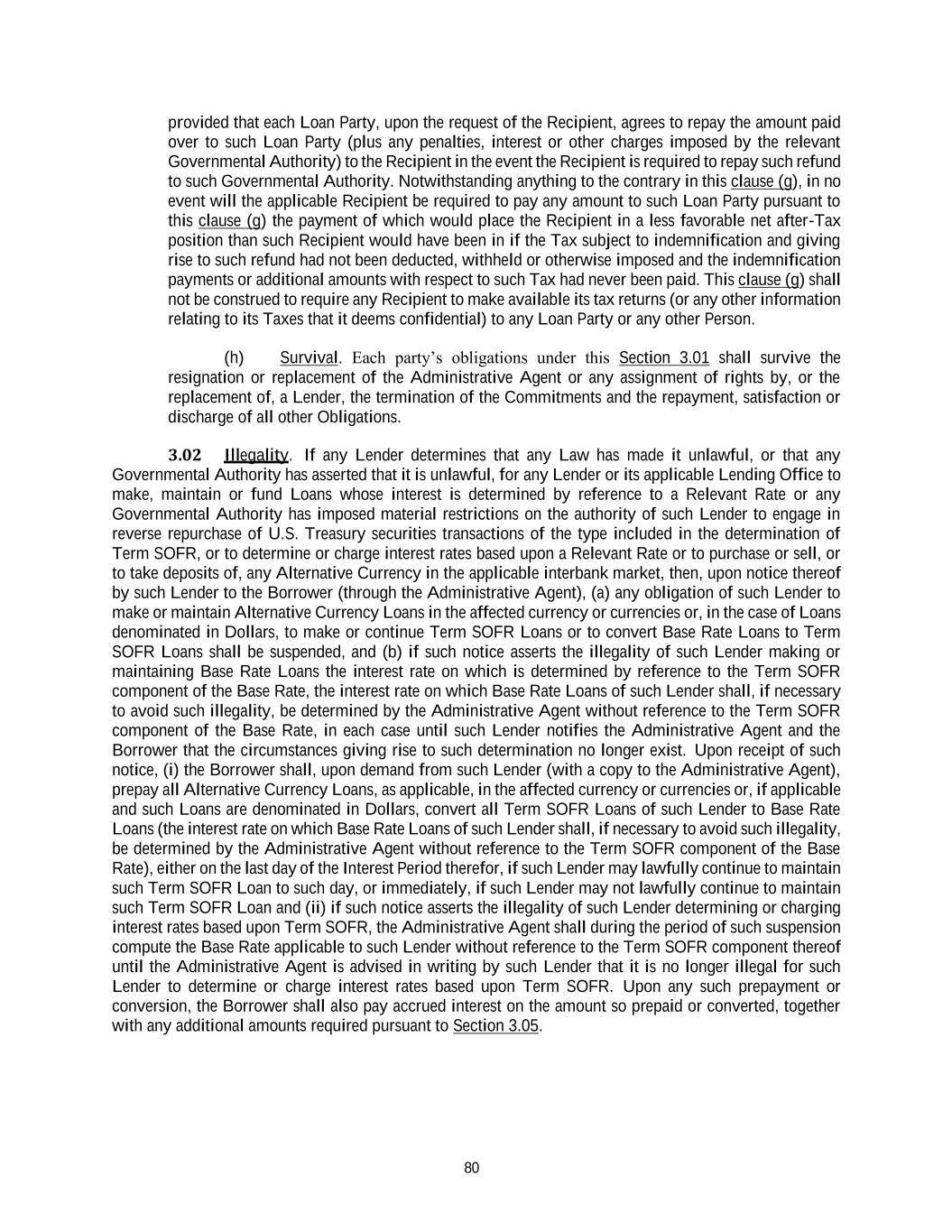 provided that each Loan Party, upon the request of the Recipient, agrees to repay the amount paid over to such Loan Party (plus any penalties, interest or other charges imposed by the relevant Governmental Authority) to the Recipient in the event the Recipient is required to repay such refund to such Governmental Authority. Notwithstanding anything to the contrary in this clause (g), in no event will the applicable Recipient be required to pay any amount to such Loan Party pursuant to this clause (g) the payment of which would place the Recipient in a less favorable net after-Tax position than such Recipient would have been in if the Tax subject to indemnification and giving rise to such refund had not been deducted, withheld or otherwise imposed and the indemnification payments or additional amounts with respect to such Tax had never been paid. This clause (g) shall not be construed to require any Recipient to make available its tax returns (or any other information relating to its Taxes that it deems confidential) to any Loan Party or any other Person.

(h) Survival. Each party's obligations under this Section 3.01 shall survive the resignation or replacement of the Administrative Agent or any assignment of rights by, or the replacement of, a Lender, the termination of the Commitments and the repayment, satisfaction or discharge of all other Obligations.

3.02 Illegality. If any Lender determines that any Law has made it unlawful, or that any Governmental Authority has asserted that it is unlawful, for any Lender or its applicable Lending Office to make, maintain or fund Loans whose interest is determined by reference to a Relevant Rate or any Governmental Authority has imposed material restrictions on the authority of such Lender to engage in reverse repurchase of U.S. Treasury securities transactions of the type included in the determination of Term SOFR, or to determine or charge interest rates based upon a Relevant Rate or to purchase or sell, or to take deposits of, any Alternative Currency in the applicable interbank market, then, upon notice thereof by such Lender to the Borrower (through the Administrative Agent), (a) any obligation of such Lender to make or maintain Alternative Currency Loans in the affected currency or currencies or, in the case of Loans denominated in Dollars, to make or continue Term SOFR Loans or to convert Base Rate Loans to Term SOFR Loans shall be suspended, and (b) if such notice asserts the illegality of such Lender making or maintaining Base Rate Loans the interest rate on which is determined by reference to the Term SOFR component of the Base Rate, the interest rate on which Base Rate Loans of such Lender shall, if necessary to avoid such illegality, be determined by the Administrative Agent without reference to the Term SOFR component of the Base Rate, in each case until such Lender notifies the Administrative Agent and the Borrower that the circumstances giving rise to such determination no longer exist. Upon receipt of such notice, (i) the Borrower shall, upon demand from such Lender (with a copy to the Administrative Agent), prepay all Alternative Currency Loans, as applicable, in the affected currency or currencies or, if applicable and such Loans are denominated in Dollars, convert all Term SOFR Loans of such Lender to Base Rate Loans (the interest rate on which Base Rate Loans of such Lender shall, if necessary to avoid such illegality, be determined by the Administrative Agent without reference to the Term SOFR component of the Base Rate), either on the last day of the Interest Period therefor, if such Lender may lawfully continue to maintain such Term SOFR Loan to such day, or immediately, if such Lender may not lawfully continue to maintain such Term SOFR Loan and (ii) if such notice asserts the illegality of such Lender determining or charging interest rates based upon Term SOFR, the Administrative Agent shall during the period of such suspension compute the Base Rate applicable to such Lender without reference to the Term SOFR component thereof until the Administrative Agent is advised in writing by such Lender that it is no longer illegal for such Lender to determine or charge interest rates based upon Term SOFR. Upon any such prepayment or conversion, the Borrower shall also pay accrued interest on the amount so prepaid or converted, together with any additional amounts required pursuant to Section 3.05.

80